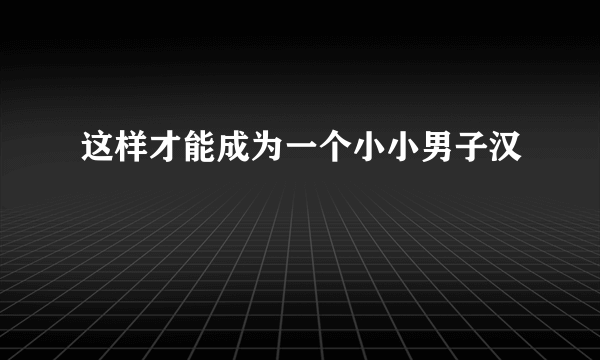 这样才能成为一个小小男子汉